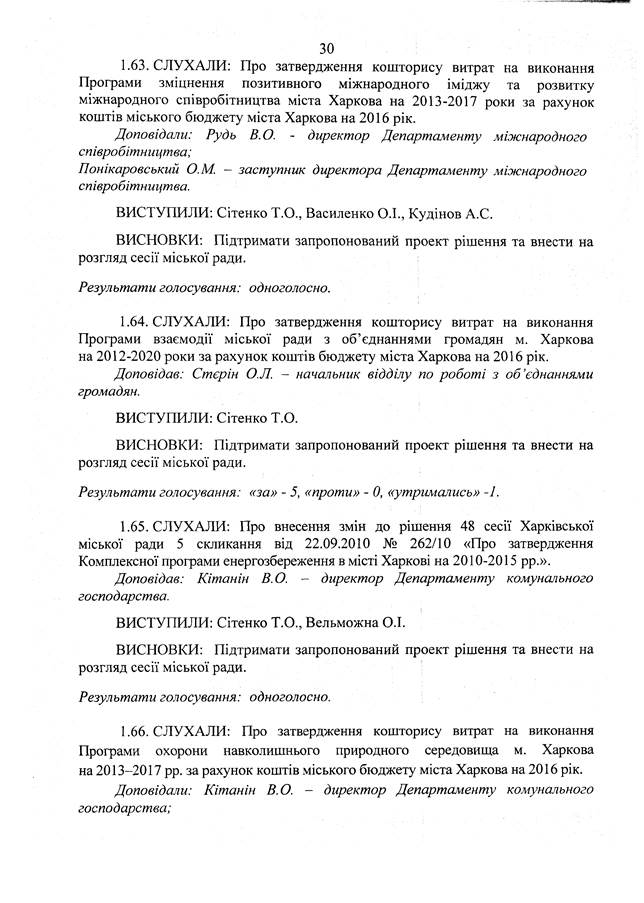 30

1.63. СЛУХАЛИ: Про затвердження кошторису витрат на виконання Програми зміцнення позитивного міжнародного іміджу та розвитку міжнародного співробітництва міста Харкова на 2013-2017 роки за рахунок коштів міського бюджету міста Харкова на 2016 рік.
Доповідали: Рудь В.О. - директор Департаменту міжнародного співробітництва;
Понікаровський О.М. – заступник директора Департаменту міжнародного співробітництва.

ВИСТУПИЛИ: Сітенко Т.О., Василенко О.І., Кудінов А.С.

ВИСНОВКИ: Підтримати запропонований проект рішення та внести на розгляд сесії міської ради.

Результати голосування: одноголосно.

1.64. СЛУХАЛИ: Про затвердження кошторису витрат на виконання Програми взаємодії міської ради з об'єднаннями громадян м. Харкова на 2012-2020 роки за рахунок коштів бюджету міста Харкова на 2016 рік.
Доповідав: Стєрін О.Л. – начальник відділу по роботі з об'єднаннями громадян.

ВИСТУПИЛИ: Сітенко Т.О.

ВИСНОВКИ: Підтримати запропонований проект рішення та внести на розгляд сесії міської ради.

Результати голосування: «за» - 5, «проти» - 0, «утримались» -1.

1.65. СЛУХАЛИ: Про внесення змін до рішення 48 сесії Харківської міської ради 5 скликання від 22.09.2010 № 262/10 «Про затвердження Комплексної програми енергозбереження в місті Харкові на 2010-2015 рр.».
Доповідав: Кітанін В.О. – директор Департаменту комунального господарства.

ВИСТУПИЛИ: Сітенко Т.О., Вельможна О.І.

ВИСНОВКИ: Підтримати запропонований проект рішення та внести на розгляд сесії міської ради.

Результати голосування: одноголосно.

1.66. СЛУХАЛИ: Про затвердження кошторису витрат на виконання Програми охорони навколишнього природного середовища м. Харкова на 2013–2017 рр. за рахунок коштів міського бюджету міста Харкова на 2016 рік.
Доповідали: Кітанін В.О. – директор Департаменту комунального господарства;